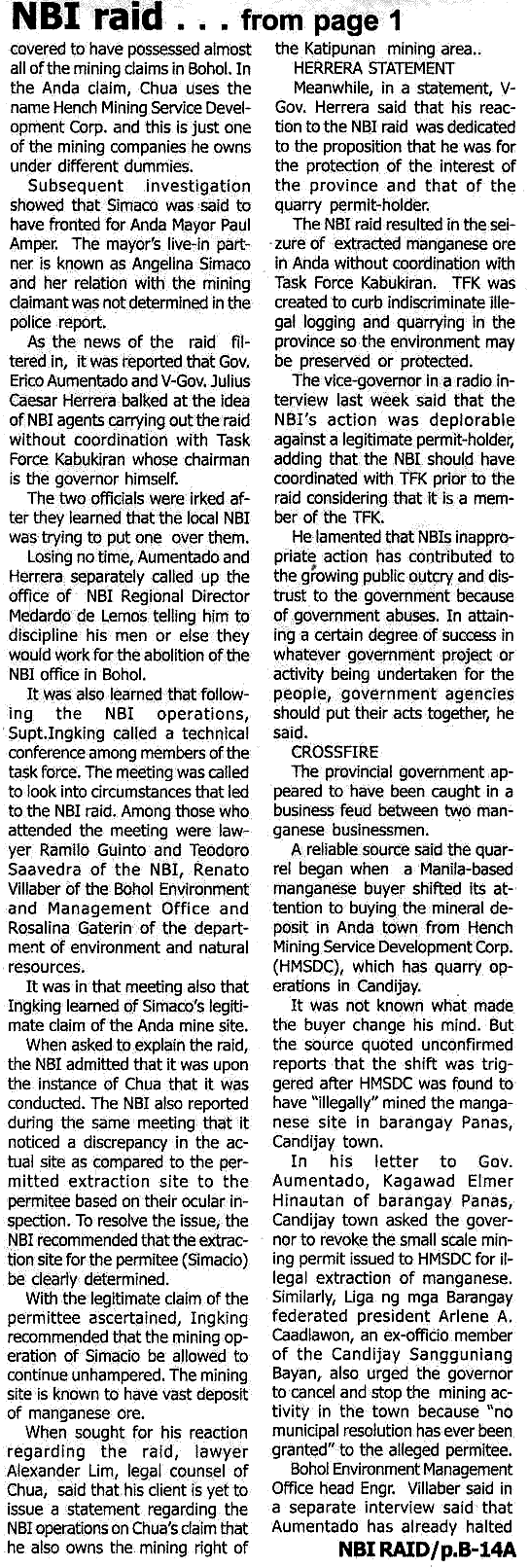 NBI raid . . . from page 1

covered to have possessed almost all of the mining claims in Bohol. In the Anda claim, Chua uses the name Hench Mining Service Development Corp. and this is just one of the mining companies he owns under different dummies.

Subsequent investigation showed that Simaco was said to have fronted for Anda Mayor Paul Amper. The mayor's live-in partner is known as Angelina Simaco and her relation with the mining claimant was not determined in the police report.

As the news of the raid filtered in, it was reported that Gov. Erico Aumentado and V-Gov. Julius Caesar Herrera balked at the idea of NBI agents carrying out the raid without coordination with Task Force Kabukiran whose chairman is the governor himself.

The two officials were irked after they learned that the local NBI was trying to put one over them.

Losing no time, Aumentado and Herrera separately called up the office of NBI Regional Director Medardo de Lemos telling him to discipline his men or else they would work for the abolition of the NBI office in Bohol.

It was also learned that following the NBI operations, Supt.Ingking called a technical conference among members of the task force. The meeting was called to look into circumstances that led to the NBI raid. Among those who attended the meeting were lawyer Ramilo Guinto and Teodoro Saavedra of the NBI, Renato Villaber of the Bohol Environment and Management Office and Rosalina Gaterin of the department of environment and natural resources.

It was in that meeting also that Ingking learned of Simaco's legitimate claim of the Anda mine site.

When asked to explain the raid, the NBI admitted that it was upon the instance of Chua that it was conducted. The NBI also reported during the same meeting that it noticed a discrepancy in the actual site as compared to the permitted extraction site to the permitee based on their ocular inspection. To resolve the issue, the NBI recommended that the extraction site for the permitee (Simacio) be clearly determined.

With the legitimate claim of the permittee ascertained, Ingking recommended that the mining operation of Simacio be allowed to continue unhampered. The mining site is known to have vast deposit of manganese ore.

When sought for his reaction regarding the raid, lawyer Alexander Lim, legal counsel of Chua, said that his client is yet to issue a statement regarding the NBI operations on Chua's claim that he also owns the mining right of the Katipunan mining area..

HERRERA STATEMENT

Meanwhile, in a statement, V-Gov. Herrera said that his reaction to the NBI raid was dedicated to the proposition that he was for the protection of the interest of the province and that of the quarry permit-holder.

The NBI raid resulted in the seizure of extracted manganese ore in Anda without coordination with Task Force Kabukiran. TFK was created to curb indiscriminate illegal logging and quarrying in the province so the environment may be preserved or protected.

The vice-governor in a radio interview last week said that the NBI's action was deplorable against a legitimate permit-holder, adding that the NBI should have coordinated with TFK prior to the raid considering that it is a member of the TFK.

He lamented that NBIs inappropriate action has contributed to the growing public outcry and distrust to the government because of government abuses. In attaining a certain degree of success in whatever government project or activity being undertaken for the people, government agencies should put their acts together, he said.

CROSSFIRE

The provincial government appeared to have been caught in a business feud between two manganese businessmen.

A reliable source said the quarrel began when a Manila-based manganese buyer shifted its attention to buying the mineral deposit in Anda town from Hench Mining Service Development Corp. (HMSDC), which has quarry operations in Candijay.

It was not known what made the buyer change his mind. But the source quoted unconfirmed reports that the shift was triggered after HMSDC was found to have "illegally" mined the manganese site in barangay Panas, Candijay town.

In his letter to Gov. Aumentado, Kagawad Elmer Hinautan of barangay Panas, Candijay town asked the governor to revoke the small scale mining permit issued to HMSDC for illegal extraction of manganese. Similarly, Liga ng mga Barangay federated president Arlene A. Caadlawon, an ex-officio member of the Candijay Sangguniang Bayan, also urged the governor to cancel and stop the mining activity in the town because "no municipal resolution has ever been granted" to the alleged permitee.

Bohol Environment Management Office head Engr. Villaber said in a separate interview said that Aumentado has already halted

NBI RAID/p.B-14A